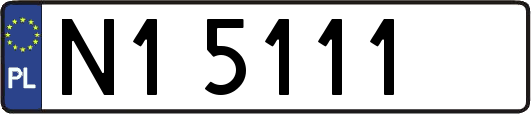 PL

N1 5111